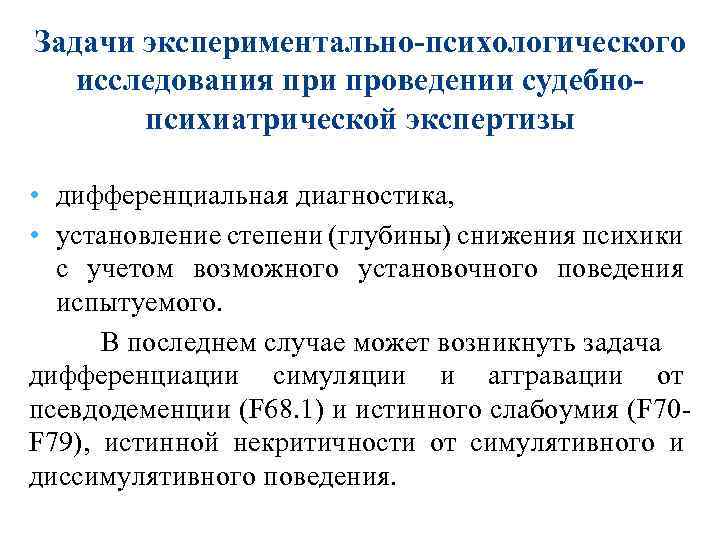 Задачи экспериментально-психологического исследования при проведении судебно-психиатрической экспертизы

• дифференциальная диагностика,
• установление степени (глубины) снижения психики с учетом возможного установочного поведения испытуемого.

В последнем случае может возникнуть задача дифференциации симуляции и аггравации от псевдодеменции (F68.1) и истинного слабоумия (F70-F79), истинной некритичности от симулятивного и диссимулятивного поведения.